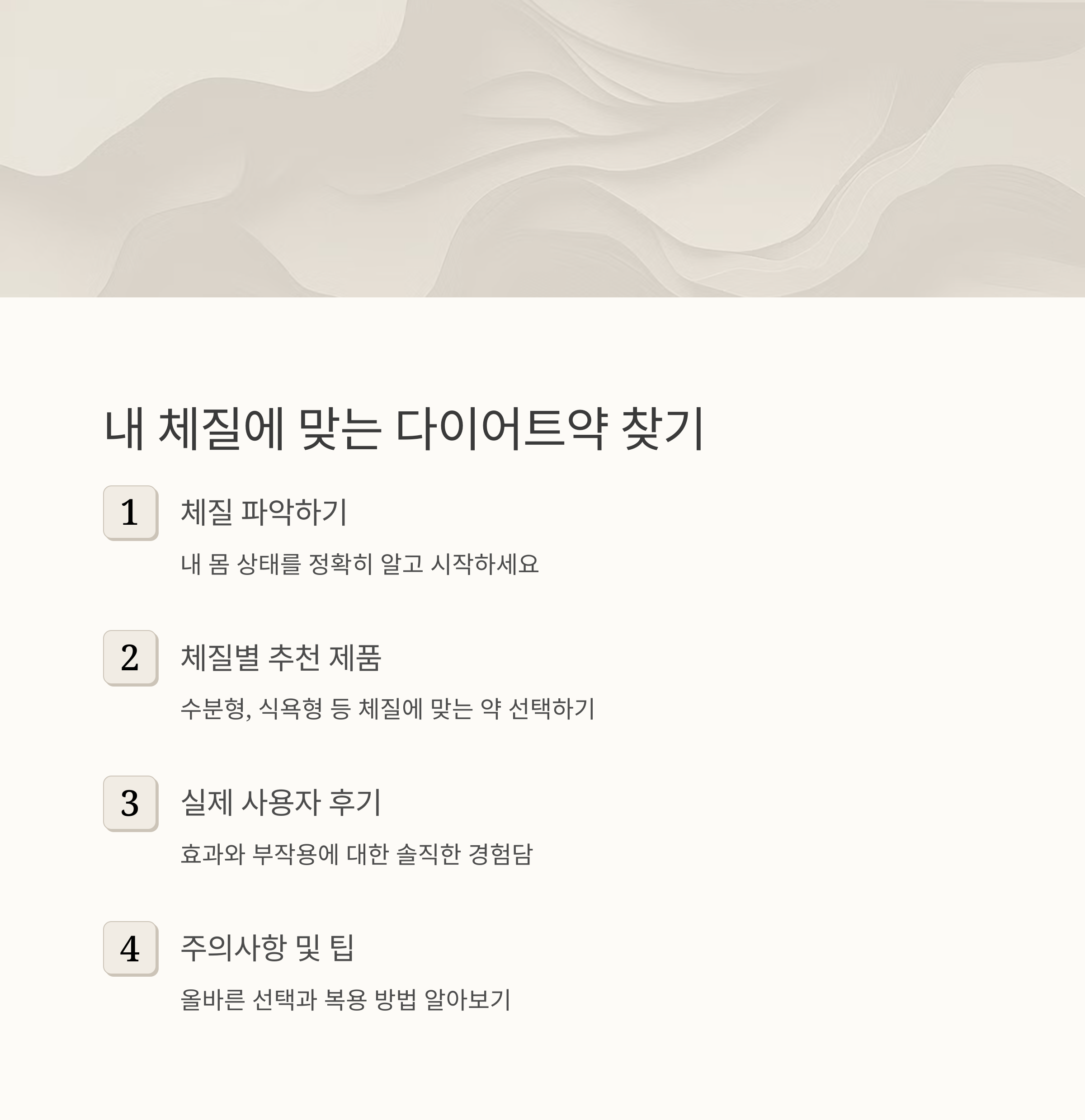 내 체질에 맞는 다이어트약 찾기

1
체질 파악하기
내 몸 상태를 정확히 알고 시작하세요

2
체질별 추천 제품
수분형, 식욕형 등 체질에 맞는 약 선택하기

3
실제 사용자 후기
효과와 부작용에 대한 솔직한 경험담

4
주의사항 및 팁
올바른 선택과 복용 방법 알아보기